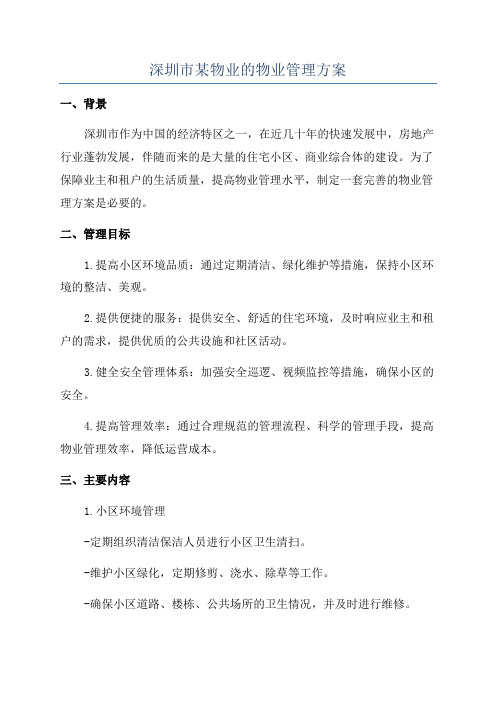 深圳市某物业的物业管理方案

一、背景

深圳市作为中国的经济特区之一，在近几十年的快速发展中，房地产行业蓬勃发展，伴随而来的是大量的住宅小区、商业综合体的建设。为了保障业主和租户的生活质量，提高物业管理水平，制定一套完善的物业管理方案是必要的。

二、管理目标

1.提高小区环境品质：通过定期清洁、绿化维护等措施，保持小区环境的整洁、美观。

2.提供便捷的服务：提供安全、舒适的住宅环境，及时响应业主和租户的需求，提供优质的公共设施和社区活动。

3.健全安全管理体系：加强安全巡逻、视频监控等措施，确保小区的安全。

4.提高管理效率：通过合理规范的管理流程、科学的管理手段，提高物业管理效率，降低运营成本。

三、主要内容

1.小区环境管理

-定期组织清洁保洁人员进行小区卫生清扫。

-维护小区绿化，定期修剪、浇水、除草等工作。

-确保小区道路、楼栋、公共场所的卫生情况，并及时进行维修。